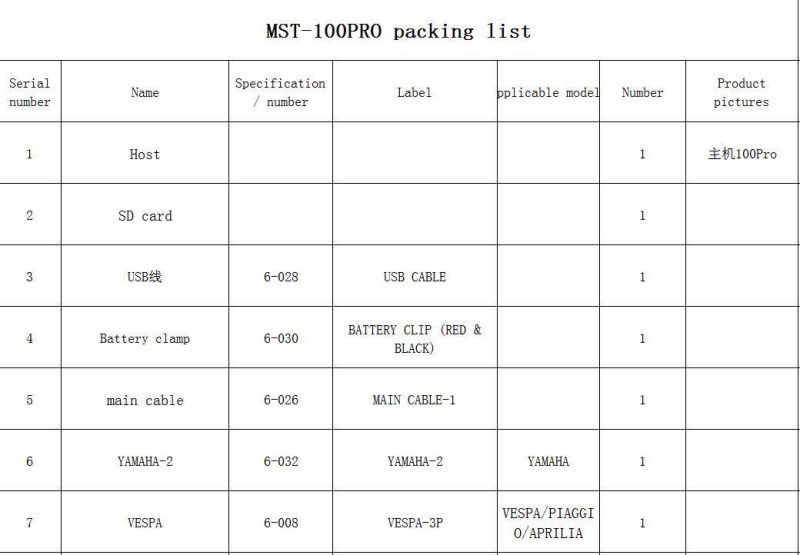 MST-100PRO packing list

| Serial number | Name | Specification / number | Label | pplicable model | Number | Product pictures |
|---|---|---|---|---|---|---|
| 1 | Host | | | | 1 | 主机100Pro |
| 2 | SD card | | | | 1 | |
| 3 | USB线 | 6-028 | USB CABLE | | 1 | |
| 4 | Battery clamp | 6-030 | BATTERY CLIP (RED & BLACK) | | 1 | |
| 5 | main cable | 6-026 | MAIN CABLE-1 | | 1 | |
| 6 | YAMAHA-2 | 6-032 | YAMAHA-2 | YAMAHA | 1 | |
| 7 | VESPA | 6-008 | VESPA-3P | VESPA/PIAGGIO/APRILIA | 1 | |